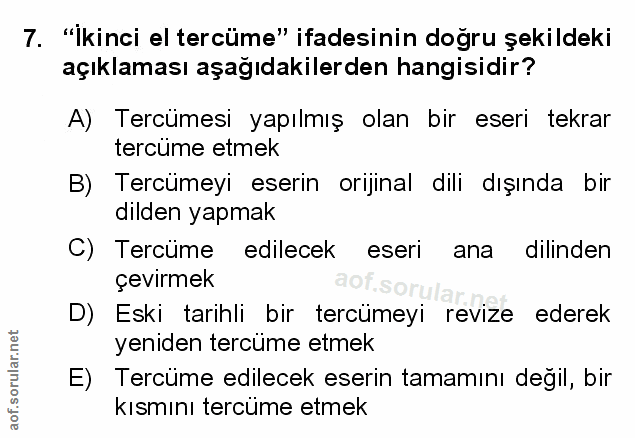 7. "İkinci el tercüme" ifadesinin doğru şekildeki açıklaması aşağıdakilerden hangisidir?

A) Tercümesi yapılmış olan bir eseri tekrar tercüme etmek

B) Tercümeyi eserin orijinal dili dışında bir dilden yapmak

C) Tercüme edilecek eseri ana dilinden çevirmek

D) Eski tarihli bir tercümeyi revize ederek yeniden tercüme etmek

E) Tercüme edilecek eserin tamamını değil, bir kısmını tercüme etmek

aof.sorular.net